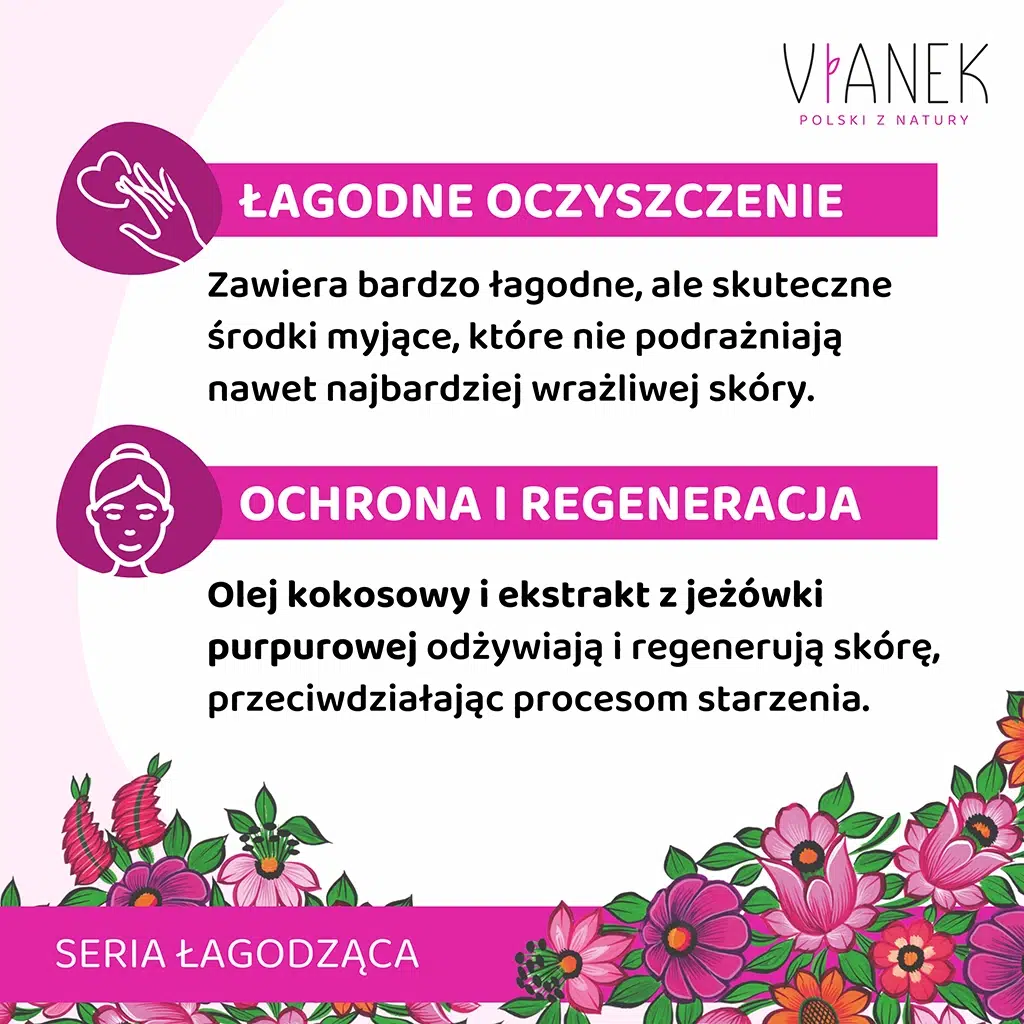 VIANEK
POLSKI Z NATURY

ŁAGODNE OCZYSZCZENIE

Zawiera bardzo łagodne, ale skuteczne środki myjące, które nie podrażniają nawet najbardziej wrażliwej skóry.

OCHRONA I REGENERACJA

Olej kokosowy i ekstrakt z jeżówki purpurowej odżywiają i regenerują skórę, przeciwdziałając procesom starzenia.

SERIA ŁAGODZĄCA